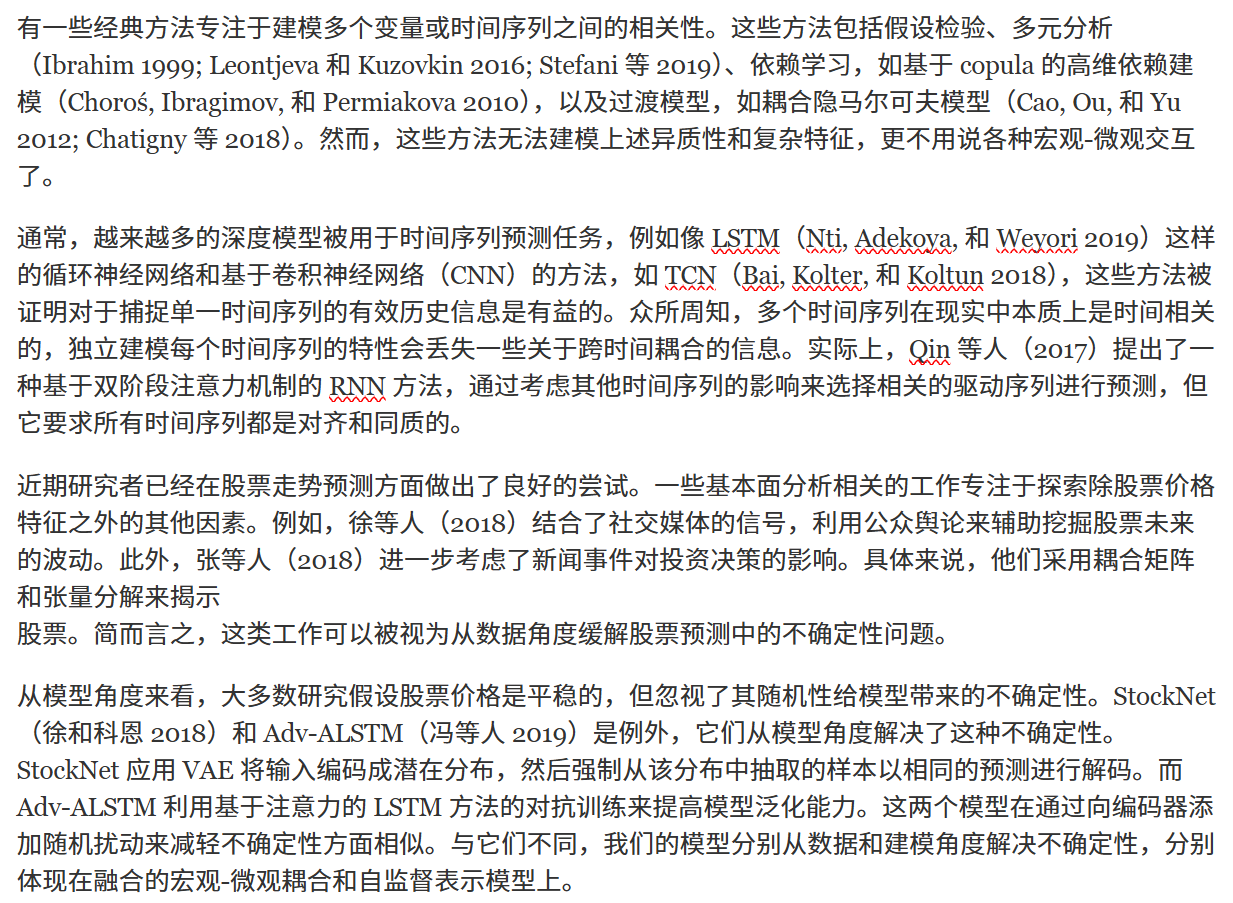 有一些经典方法专注于建模多个变量或时间序列之间的相关性。这些方法包括假设检验、多元分析（Ibrahim 1999; Leontjeva 和 Kuzovkin 2016; Stefani 等 2019）、依赖学习，如基于 copula 的高维依赖建模（Choroś, Ibragimov, 和 Permiakova 2010），以及过渡模型，如耦合隐马尔可夫模型（Cao, Ou, 和 Yu 2012; Chatigny 等 2018）。然而，这些方法无法建模上述异质性和复杂特征，更不用说各种宏观-微观交互了。

通常，越来越多的深度模型被用于时间序列预测任务，例如像 LSTM（Nti, Adekoya, 和 Weyori 2019）这样的循环神经网络和基于卷积神经网络（CNN）的方法，如 TCN（Bai, Kolter, 和 Koltun 2018），这些方法被证明对于捕捉单一时间序列的有效历史信息是有益的。众所周知，多个时间序列在现实中本质上是时间相关的，独立建模每个时间序列的特性会丢失一些关于跨时间耦合的信息。实际上，Qin 等人（2017）提出了一种基于双阶段注意力机制的 RNN 方法，通过考虑其他时间序列的影响来选择相关的驱动序列进行预测，但它要求所有时间序列都是对齐和同质的。

近期研究者已经在股票走势预测方面做出了良好的尝试。一些基本面分析相关的工作专注于探索除股票价格特征之外的其他因素。例如，徐等人（2018）结合了社交媒体的信号，利用公众舆论来辅助挖掘股票未来的波动。此外，张等人（2018）进一步考虑了新闻事件对投资决策的影响。具体来说，他们采用耦合矩阵和张量分解来揭示
股票。简而言之，这类工作可以被视为从数据角度缓解股票预测中的不确定性问题。

从模型角度来看，大多数研究假设股票价格是平稳的，但忽视了其随机性给模型带来的不确定性。StockNet（徐和科恩 2018）和 Adv-ALSTM（冯等人 2019）是例外，它们从模型角度解决了这种不确定性。StockNet 应用 VAE 将输入编码成潜在分布，然后强制从该分布中抽取的样本以相同的预测进行解码。而 Adv-ALSTM 利用基于注意力的 LSTM 方法的对抗训练来提高模型泛化能力。这两个模型在通过向编码器添加随机扰动来减轻不确定性方面相似。与它们不同，我们的模型分别从数据和建模角度解决不确定性，分别体现在融合的宏观-微观耦合和自监督表示模型上。